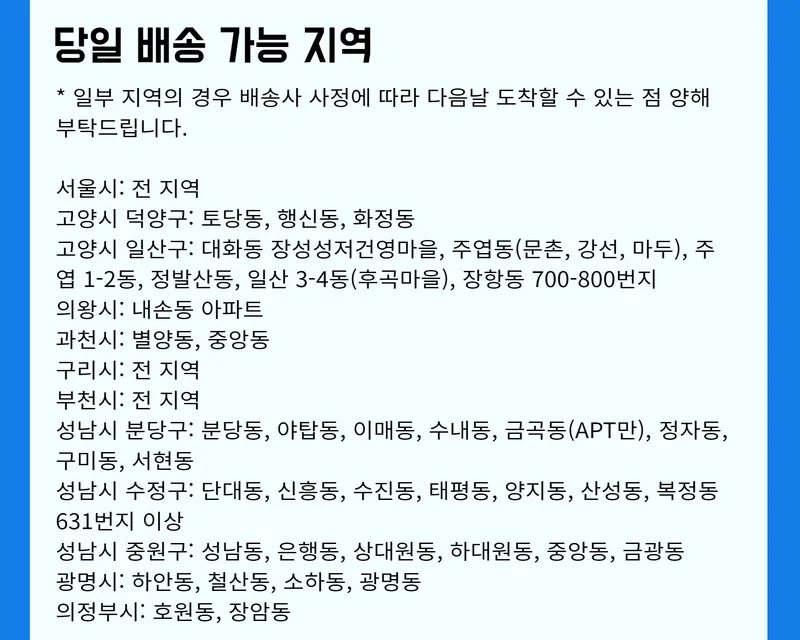 당일 배송 가능 지역

* 일부 지역의 경우 배송사 사정에 따라 다음날 도착할 수 있는 점 양해 부탁드립니다.

서울시: 전 지역
고양시 덕양구: 토당동, 행신동, 화정동
고양시 일산구: 대화동 장성성저건영마을, 주엽동(문촌, 강선, 마두), 주엽 1-2동, 정발산동, 일산 3-4동(후곡마을), 장항동 700-800번지
의왕시: 내손동 아파트
과천시: 별양동, 중앙동
구리시: 전 지역
부천시: 전 지역
성남시 분당구: 분당동, 야탑동, 이매동, 수내동, 금곡동(APT만), 정자동, 구미동, 서현동
성남시 수정구: 단대동, 신흥동, 수진동, 태평동, 양지동, 산성동, 복정동 631번지 이상
성남시 중원구: 성남동, 은행동, 상대원동, 하대원동, 중앙동, 금광동
광명시: 하안동, 철산동, 소하동, 광명동
의정부시: 호원동, 장암동